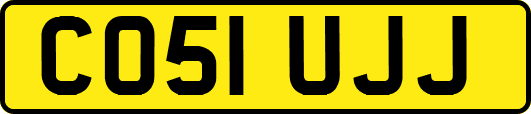 CO51 UJJ